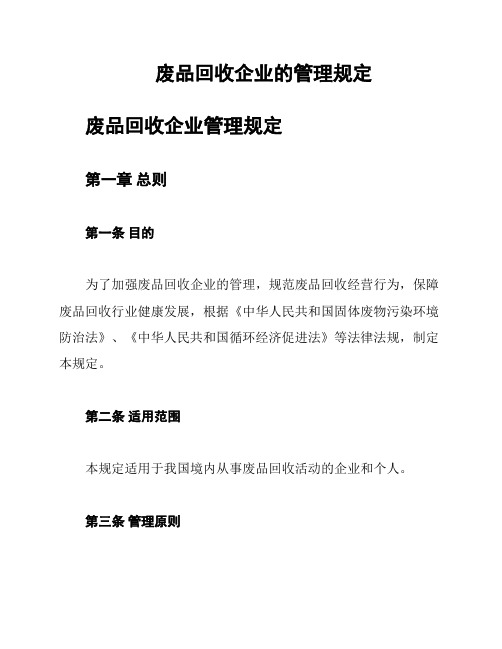 废品回收企业的管理规定

废品回收企业管理规定

第一章 总则

第一条 目的

为了加强废品回收企业的管理，规范废品回收经营行为，保障废品回收行业健康发展，根据《中华人民共和国固体废物污染环境防治法》、《中华人民共和国循环经济促进法》等法律法规，制定本规定。

第二条 适用范围

本规定适用于我国境内从事废品回收活动的企业和个人。

第三条 管理原则